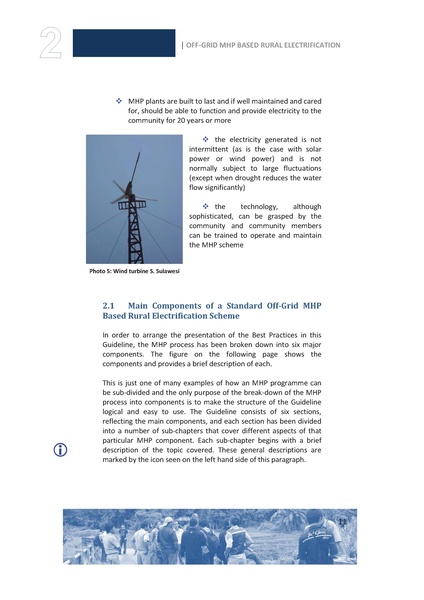 2

| OFF-GRID MHP BASED RURAL ELECTRIFICATION

❖ MHP plants are built to last and if well maintained and cared for, should be able to function and provide electricity to the community for 20 years or more

❖ the electricity generated is not intermittent (as is the case with solar power or wind power) and is not normally subject to large fluctuations (except when drought reduces the water flow significantly)

❖ the technology, although sophisticated, can be grasped by the community and community members can be trained to operate and maintain the MHP scheme

Photo 5: Wind turbine S. Sulawesi

2.1 Main Components of a Standard Off-Grid MHP Based Rural Electrification Scheme

In order to arrange the presentation of the Best Practices in this Guideline, the MHP process has been broken down into six major components. The figure on the following page shows the components and provides a brief description of each.

This is just one of many examples of how an MHP programme can be sub-divided and the only purpose of the break-down of the MHP process into components is to make the structure of the Guideline logical and easy to use. The Guideline consists of six sections, reflecting the main components, and each section has been divided into a number of sub-chapters that cover different aspects of that particular MHP component. Each sub-chapter begins with a brief description of the topic covered. These general descriptions are marked by the icon seen on the left hand side of this paragraph.

11